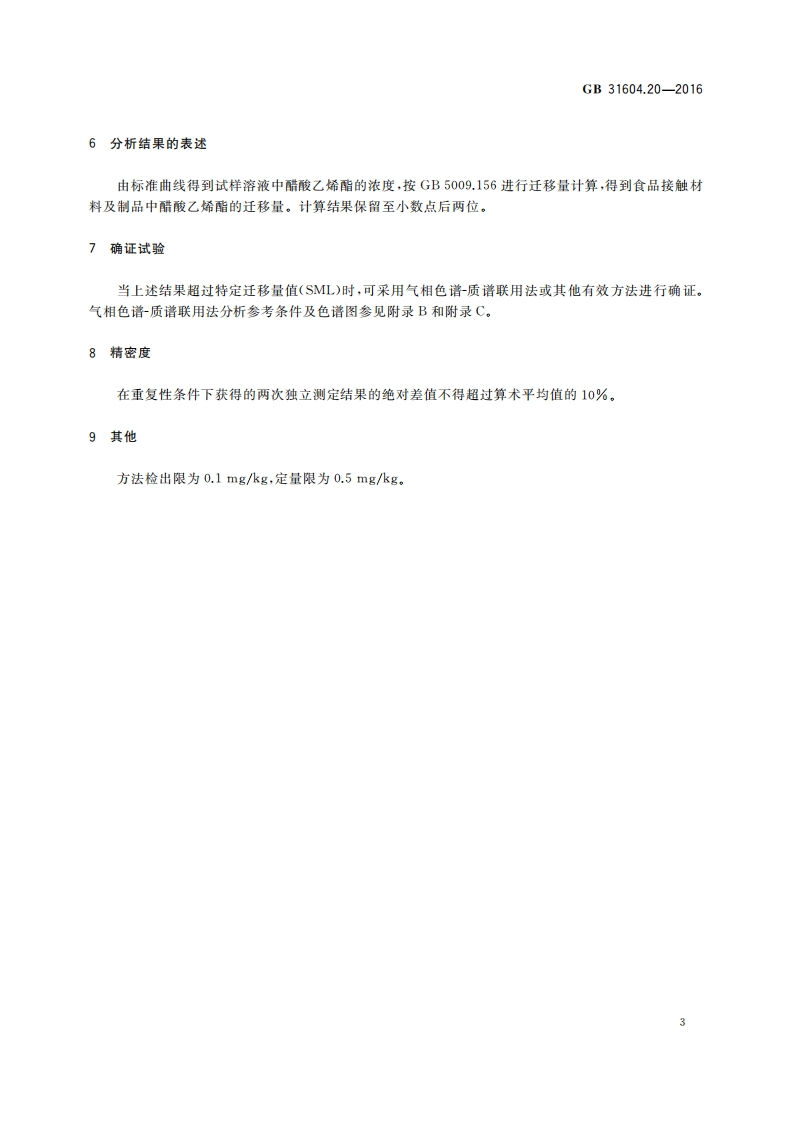 GB 31604.20—2016

6 分析结果的表述

由标准曲线得到试样溶液中醋酸乙烯酯的浓度，按 GB 5009.156 进行迁移量计算，得到食品接触材料及制品中醋酸乙烯酯的迁移量。计算结果保留至小数点后两位。

7 确证试验

当上述结果超过特定迁移量值(SML)时，可采用气相色谱-质谱联用法或其他有效方法进行确证。气相色谱-质谱联用法分析参考条件及色谱图参见附录 B 和附录 C。

8 精密度

在重复性条件下获得的两次独立测定结果的绝对差值不得超过算术平均值的 10%。

9 其他

方法检出限为 0.1 mg/kg，定量限为 0.5 mg/kg。

3